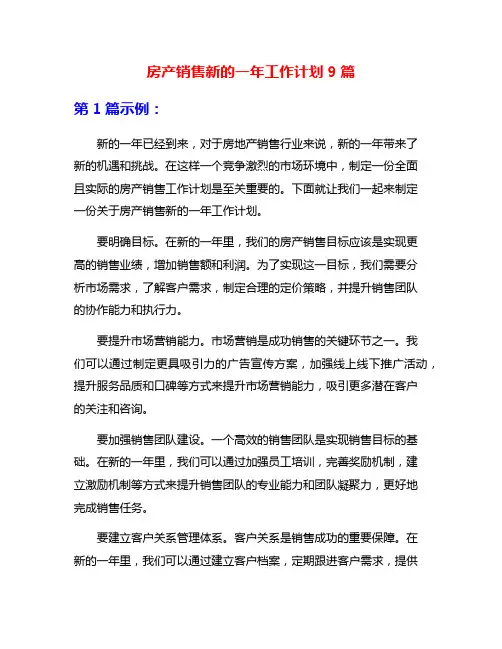 房产销售新的一年工作计划 9 篇

第 1 篇示例：

新的一年已经到来，对于房地产销售行业来说，新的一年带来了新的机遇和挑战。在这样一个竞争激烈的市场环境中，制定一份全面且实际的房产销售工作计划是至关重要的。下面就让我们一起来制定一份关于房产销售新的一年工作计划。

要明确目标。在新的一年里，我们的房产销售目标应该是实现更高的销售业绩，增加销售额和利润。为了实现这一目标，我们需要分析市场需求，了解客户需求，制定合理的定价策略，并提升销售团队的协作能力和执行力。

要提升市场营销能力。市场营销是成功销售的关键环节之一。我们可以通过制定更具吸引力的广告宣传方案，加强线上线下推广活动，提升服务品质和口碑等方式来提升市场营销能力，吸引更多潜在客户的关注和咨询。

要加强销售团队建设。一个高效的销售团队是实现销售目标的基础。在新的一年里，我们可以通过加强员工培训，完善奖励机制，建立激励机制等方式来提升销售团队的专业能力和团队凝聚力，更好地完成销售任务。

要建立客户关系管理体系。客户关系是销售成功的重要保障。在新的一年里，我们可以通过建立客户档案，定期跟进客户需求，提供